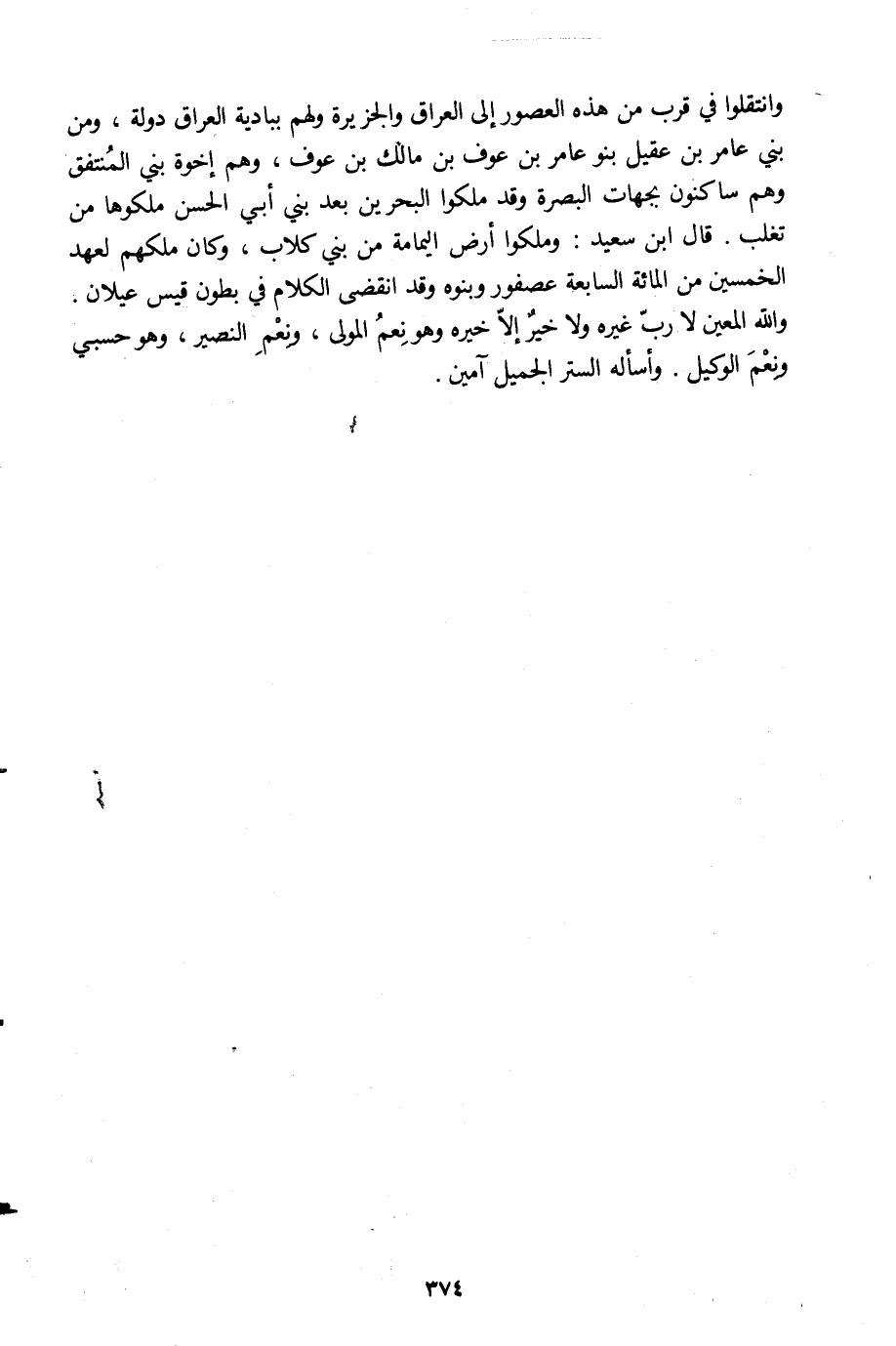 وانتقلوا في قرب من هذه العصور إلى العراق والجزيرة ولهم ببادية العراق دولة ، ومن بني عامر بن عقيل بنو عامر بن عوف بن مالك بن عوف ، وهم إخوة بني المُنتفق وهم ساكنون بجهات البصرة وقد ملكوا البحرين بعد بني أبي الحسن ملكوها من تغلب . قال ابن سعيد : وملكوا أرض اليمامة من بني كلاب ، وكان ملكهم لعهد الخمسين من المائة السابعة عصفور وبنوه وقد انقضى الكلام في بطون قيس عيلان . والله المعين لا ربّ غيره ولا خيرٌ إلاّ خيره وهو نِعمُ المولى ، ونِعْمِ النصير ، وهو حسبي ونِعْمَ الوكيل . وأسأله الستر الجميل آمين .

٣٧٤